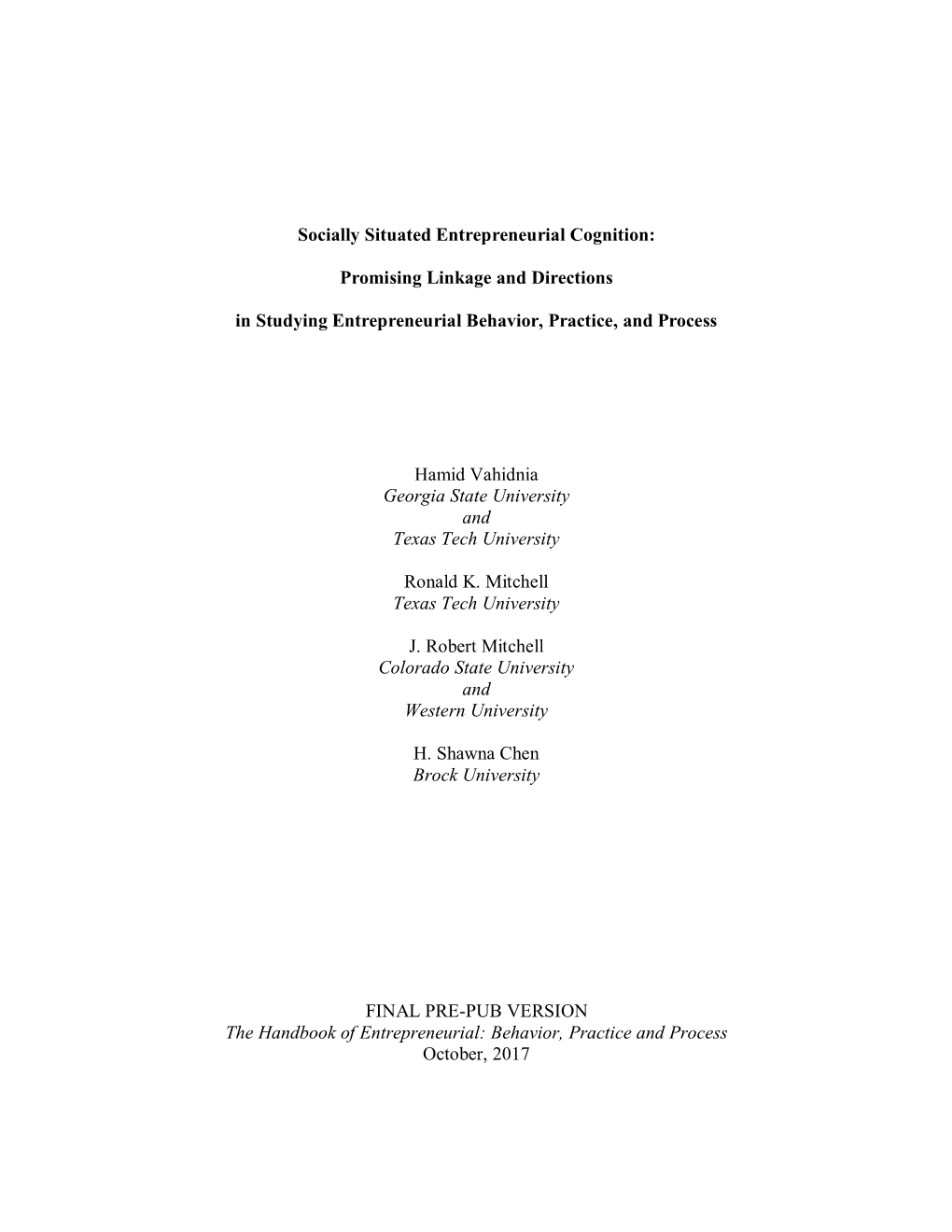 Socially Situated Entrepreneurial Cognition:

Promising Linkage and Directions

in Studying Entrepreneurial Behavior, Practice, and Process

Hamid Vahidnia
Georgia State University
and
Texas Tech University

Ronald K. Mitchell
Texas Tech University

J. Robert Mitchell
Colorado State University
and
Western University

H. Shawna Chen
Brock University

FINAL PRE-PUB VERSION
The Handbook of Entrepreneurial: Behavior, Practice and Process
October, 2017